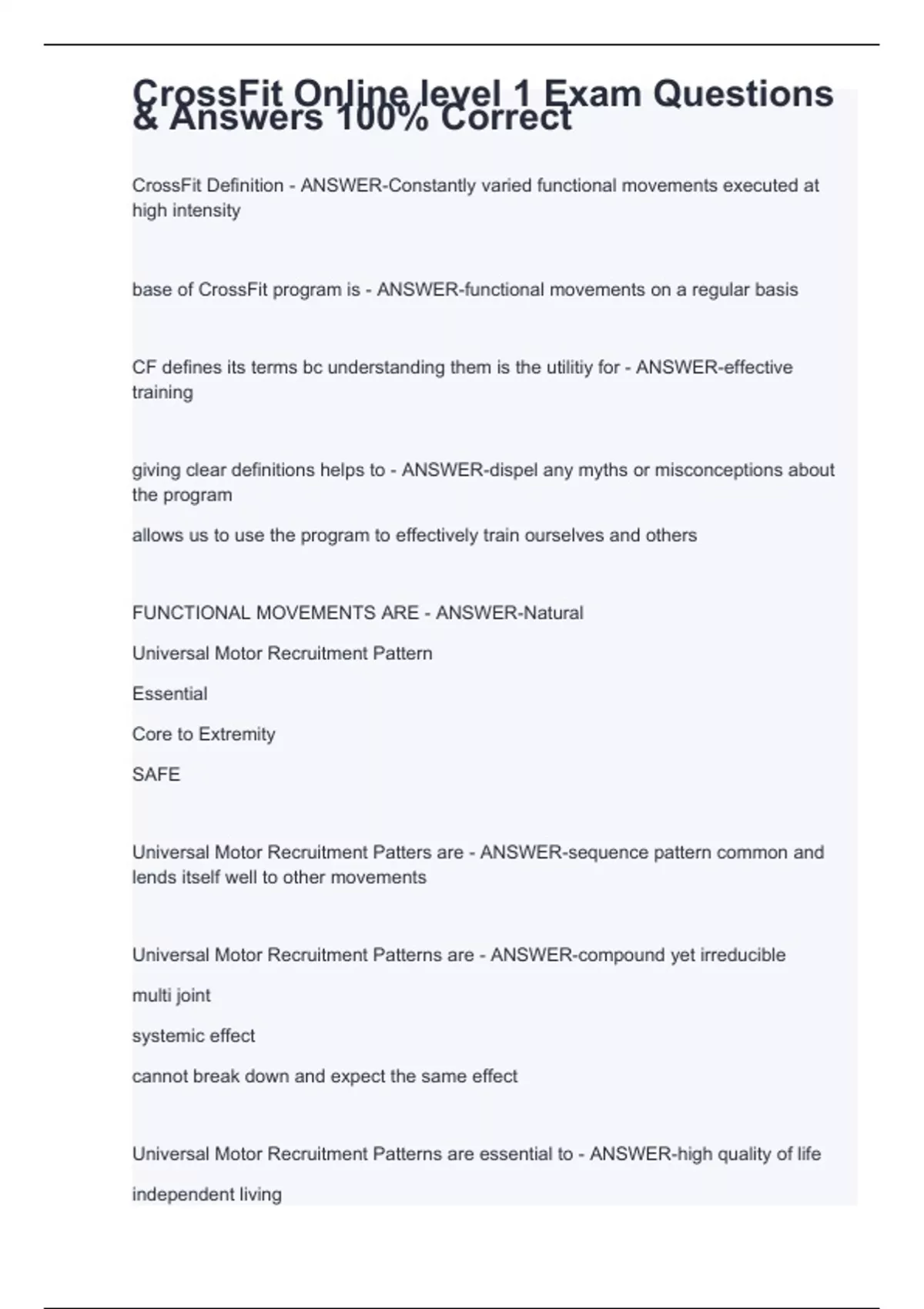 CrossFit Online level 1 Exam Questions & Answers 100% Correct

CrossFit Definition - ANSWER-Constantly varied functional movements executed at high intensity

base of CrossFit program is - ANSWER-functional movements on a regular basis

CF defines its terms bc understanding them is the utilitiy for - ANSWER-effective training

giving clear definitions helps to - ANSWER-dispel any myths or misconceptions about the program

allows us to use the program to effectively train ourselves and others

FUNCTIONAL MOVEMENTS ARE - ANSWER-Natural

Universal Motor Recruitment Pattern

Essential

Core to Extremity

SAFE

Universal Motor Recruitment Patters are - ANSWER-sequence pattern common and lends itself well to other movements

Universal Motor Recruitment Patterns are - ANSWER-compound yet irreducible

multi joint

systemic effect

cannot break down and expect the same effect

Universal Motor Recruitment Patterns are essential to - ANSWER-high quality of life

independent living